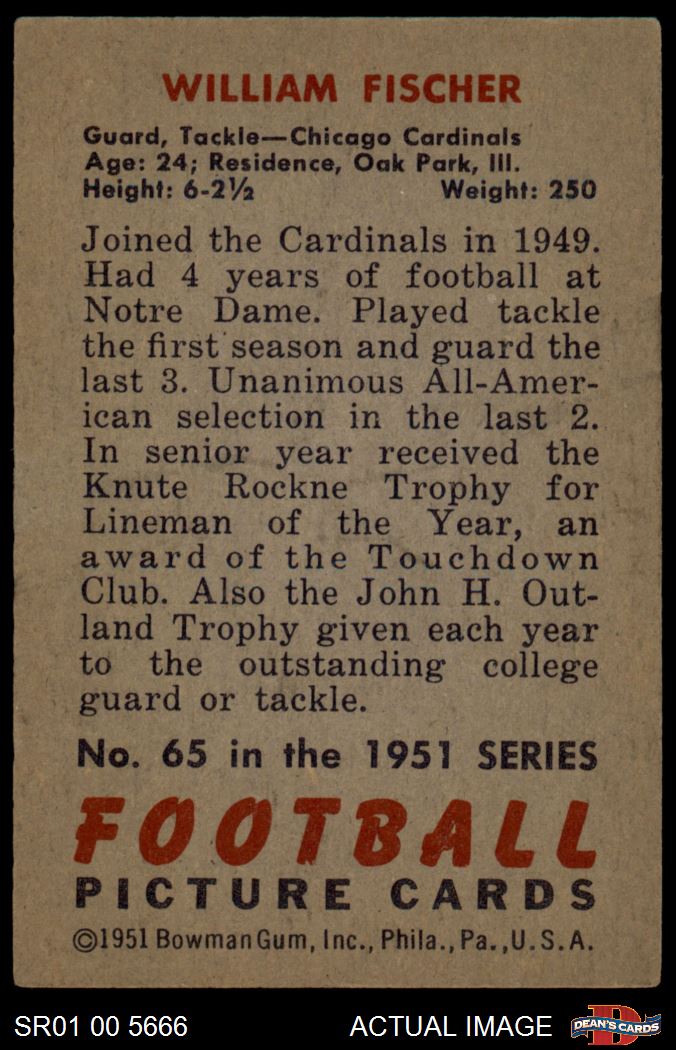 WILLIAM FISCHER

Guard, Tackle—Chicago Cardinals
Age: 24; Residence, Oak Park, Ill.
Height: 6-2½ Weight: 250

Joined the Cardinals in 1949. Had 4 years of football at Notre Dame. Played tackle the first season and guard the last 3. Unanimous All-American selection in the last 2. In senior year received the Knute Rockne Trophy for Lineman of the Year, an award of the Touchdown Club. Also the John H. Outland Trophy given each year to the outstanding college guard or tackle.

No. 65 in the 1951 SERIES

FOOTBALL
PICTURE CARDS

©1951 Bowman Gum, Inc., Phila., Pa., U.S.A.

SR01 00 5666 ACTUAL IMAGE DEAN'S CARDS